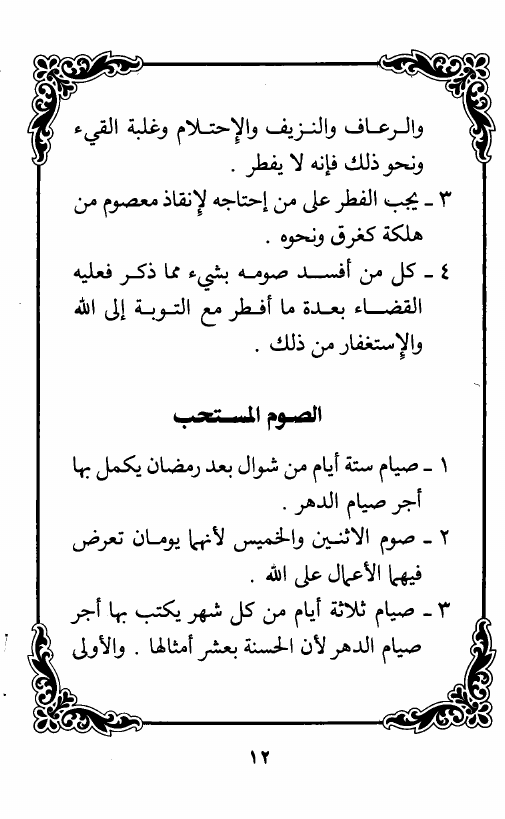 والرعاف والنزيف والإحتلام وغلبة القيء ونحو ذلك فإنه لا يفطر .

٣ ـ يجب الفطر على من إحتاجه لإنقاذ معصوم من هلكة كغرق ونحوه .

٤ ـ كل من أفسد صومه بشيء مما ذكر فعليه القضاء بعدة ما أفطر مع التوبة إلى الله والإستغفار من ذلك .

الصوم المستحب

١ ـ صيام ستة أيام من شوال بعد رمضان يكمل بها أجر صيام الدهر .

٢ ـ صوم الاثنين والخميس لأنهما يومان تعرض فيهما الأعمال على الله .

٣ ـ صيام ثلاثة أيام من كل شهر يكتب بها أجر صيام الدهر لأن الحسنة بعشر أمثالها . والأولى

١٢